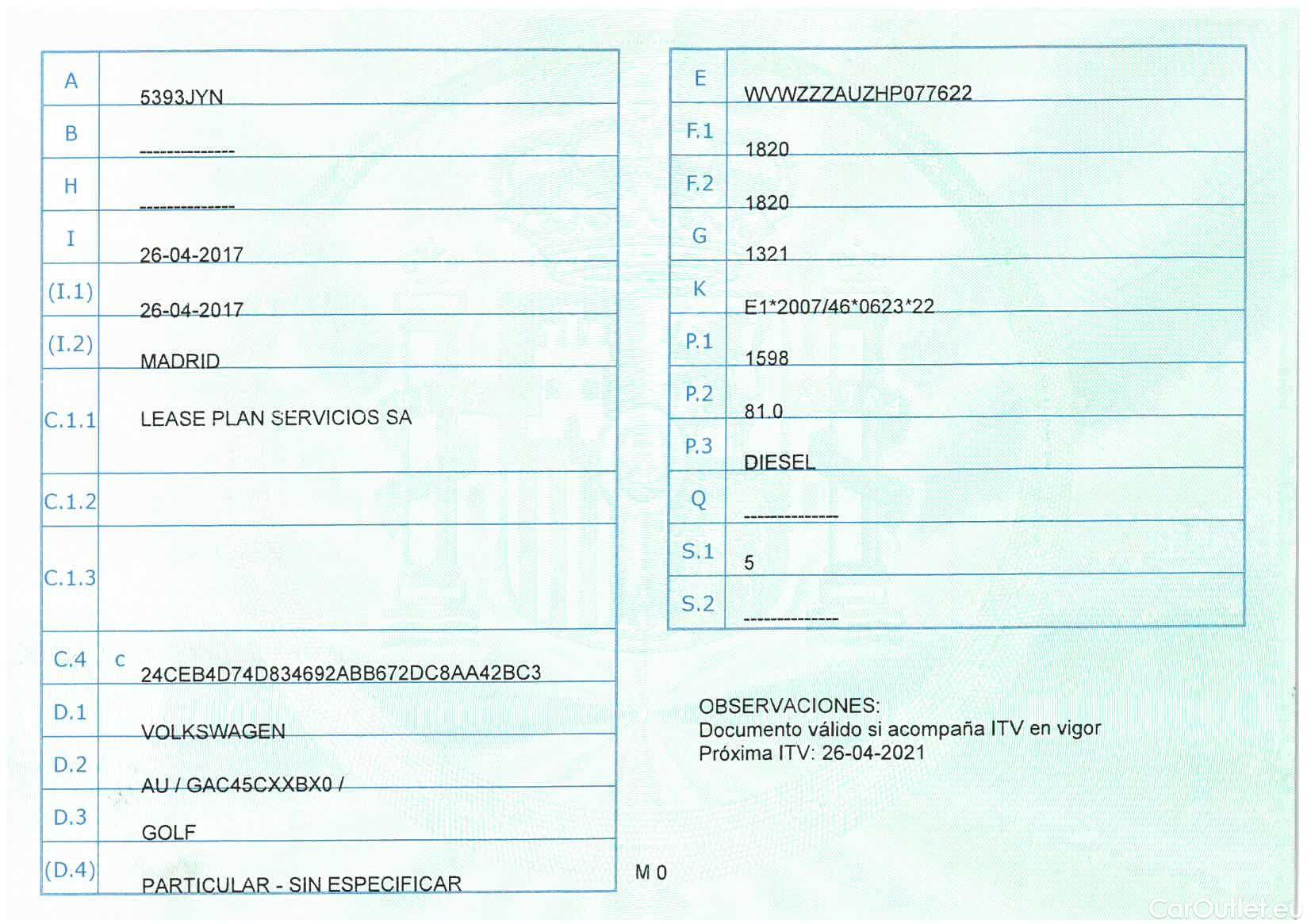 | A | 5393JYN |
|---|---|
| B | -------------- |
| H | -------------- |
| I | 26-04-2017 |
| (I.1) | 26-04-2017 |
| (I.2) | MADRID |
| C.1.1 | LEASE PLAN SERVICIOS SA |
| C.1.2 | |
| C.1.3 | |
| C.4 | c 24CEB4D74D834692ABB672DC8AA42BC3 |
| D.1 | VOLKSWAGEN |
| D.2 | AU / GAC45CXXBX0 / |
| D.3 | GOLF |
| (D.4) | PARTICULAR - SIN ESPECIFICAR |

M 0

| E | WVWZZZAUZHP077622 |
|---|---|
| F.1 | 1820 |
| F.2 | 1820 |
| G | 1321 |
| K | E1*2007/46*0623*22 |
| P.1 | 1598 |
| P.2 | 81.0 |
| P.3 | DIESEL |
| Q | -------------- |
| S.1 | 5 |
| S.2 | -------------- |

OBSERVACIONES:
Documento válido si acompaña ITV en vigor
Próxima ITV: 26-04-2021

CarOutlet.eu